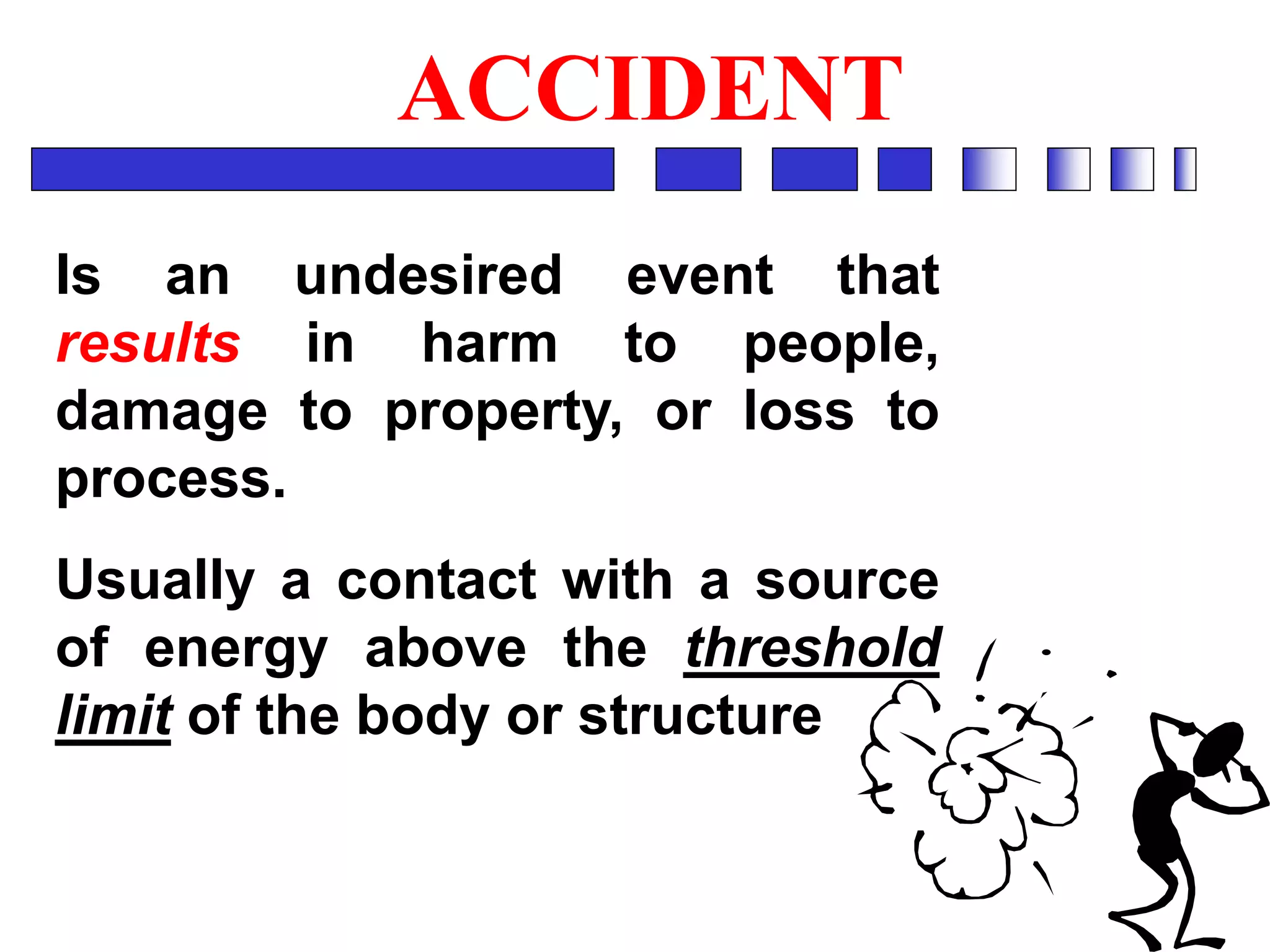 ACCIDENT

Is an undesired event that results in harm to people, damage to property, or loss to process.

Usually a contact with a source of energy above the threshold limit of the body or structure